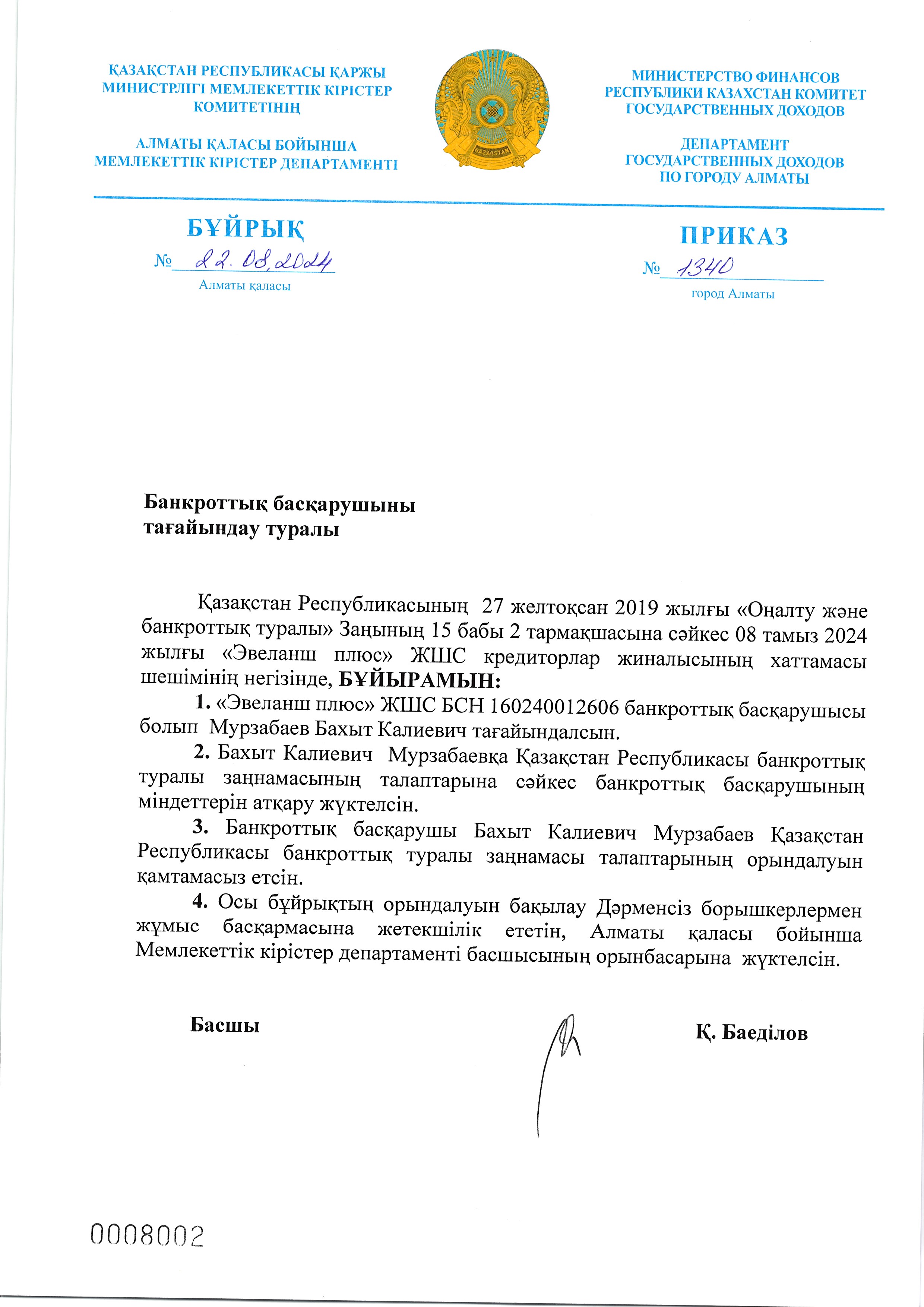 ҚАЗАҚСТАН РЕСПУБЛИКАСЫ ҚАРЖЫ МИНИСТРЛІГІ МЕМЛЕКЕТТІК КІРІСТЕР КОМИТЕТІНІҢ

АЛМАТЫ ҚАЛАСЫ БОЙЫНША МЕМЛЕКЕТТІК КІРІСТЕР ДЕПАРТАМЕНТІ

QAZAQSTAN

МИНИСТЕРСТВО ФИНАНСОВ РЕСПУБЛИКИ КАЗАХСТАН КОМИТЕТ ГОСУДАРСТВЕННЫХ ДОХОДОВ

ДЕПАРТАМЕНТ ГОСУДАРСТВЕННЫХ ДОХОДОВ ПО ГОРОДУ АЛМАТЫ

БҰЙРЫҚ
№ 22.08.2024
Алматы қаласы

ПРИКАЗ
№ 1340
город Алматы

Банкроттық басқарушыны тағайындау туралы

Қазақстан Республикасының 27 желтоқсан 2019 жылғы «Оңалту және банкроттық туралы» Заңының 15 бабы 2 тармақшасына сәйкес 08 тамыз 2024 жылғы «Эвеланш плюс» ЖШС кредиторлар жиналысының хаттамасы шешімінің негізінде, БҰЙЫРАМЫН:

1. «Эвеланш плюс» ЖШС БСН 160240012606 банкроттық басқарушысы болып Мурзабаев Бахыт Калиевич тағайындалсын.

2. Бахыт Калиевич Мурзабаевқа Қазақстан Республикасы банкроттық туралы заңнамасының талаптарына сәйкес банкроттық басқарушының міндеттерін атқару жүктелсін.

3. Банкроттық басқарушы Бахыт Калиевич Мурзабаев Қазақстан Республикасы банкроттық туралы заңнамасы талаптарының орындалуын қамтамасыз етсін.

4. Осы бұйрықтың орындалуын бақылау Дәрменсіз борышкерлермен жұмыс басқармасына жетекшілік ететін, Алматы қаласы бойынша Мемлекеттік кірістер департаменті басшысының орынбасарына жүктелсін.

Басшы Қ. Баеділов

0008002